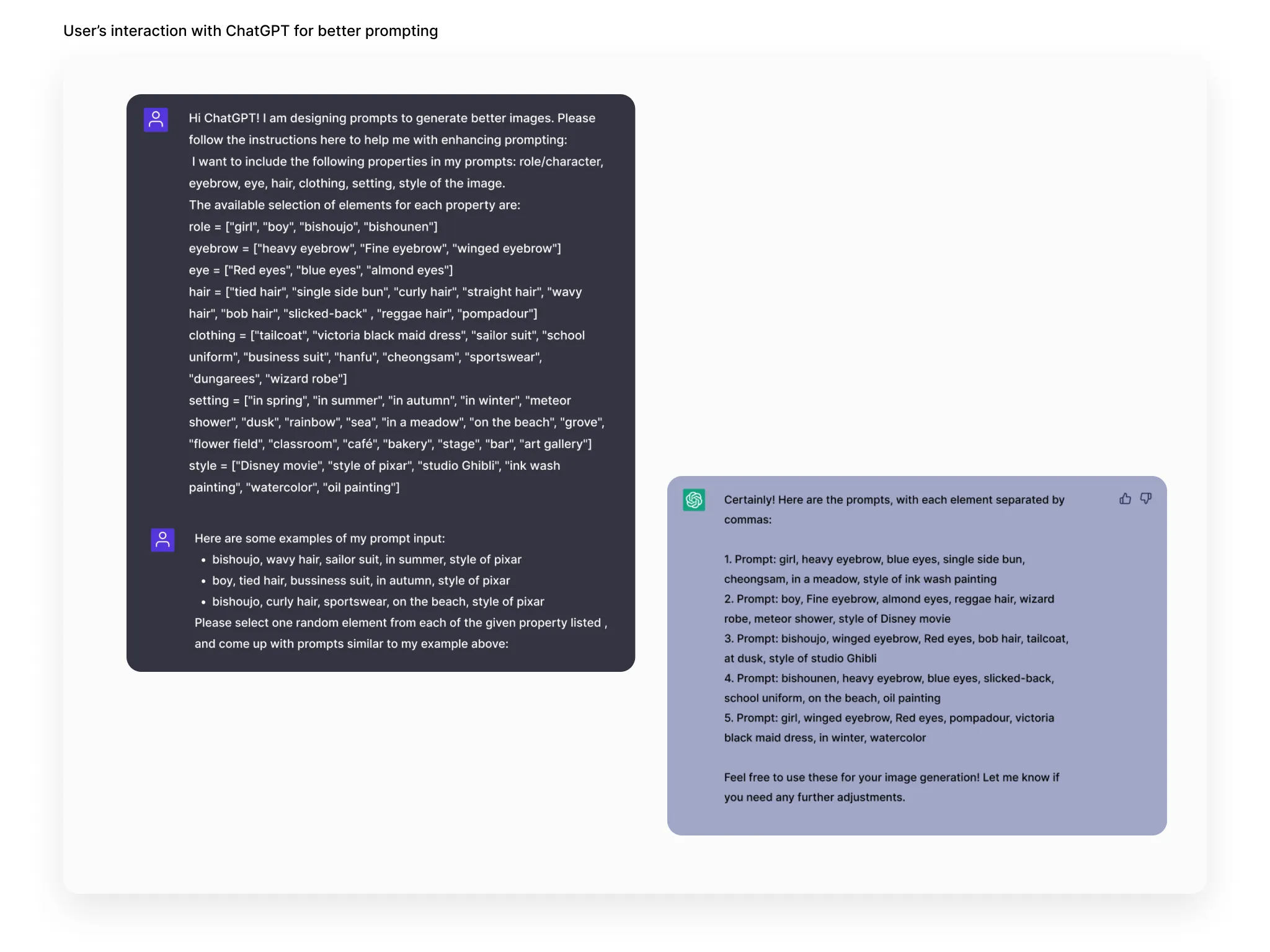 User's interaction with ChatGPT for better prompting

Hi ChatGPT! I am designing prompts to generate better images. Please follow the instructions here to help me with enhancing prompting:
I want to include the following properties in my prompts: role/character, eyebrow, eye, hair, clothing, setting, style of the image.
The available selection of elements for each property are:
role = ["girl", "boy", "bishoujo", "bishounen"]
eyebrow = ["heavy eyebrow", "Fine eyebrow", "winged eyebrow"]
eye = ["Red eyes", "blue eyes", "almond eyes"]
hair = ["tied hair", "single side bun", "curly hair", "straight hair", "wavy hair", "bob hair", "slicked-back" , "reggae hair", "pompadour"]
clothing = ["tailcoat", "victoria black maid dress", "sailor suit", "school uniform", "business suit", "hanfu", "cheongsam", "sportswear", "dungarees", "wizard robe"]
setting = ["in spring", "in summer", "in autumn", "in winter", "meteor shower", "dusk", "rainbow", "sea", "in a meadow", "on the beach", "grove", "flower field", "classroom", "café", "bakery", "stage", "bar", "art gallery"]
style = ["Disney movie", "style of pixar", "studio Ghibli", "ink wash painting", "watercolor", "oil painting"]

Here are some examples of my prompt input:
• bishoujo, wavy hair, sailor suit, in summer, style of pixar
• boy, tied hair, bussiness suit, in autumn, style of pixar
• bishoujo, curly hair, sportswear, on the beach, style of pixar
Please select one random element from each of the given property listed , and come up with prompts similar to my example above:

Certainly! Here are the prompts, with each element separated by commas:

1. Prompt: girl, heavy eyebrow, blue eyes, single side bun, cheongsam, in a meadow, style of ink wash painting
2. Prompt: boy, Fine eyebrow, almond eyes, reggae hair, wizard robe, meteor shower, style of Disney movie
3. Prompt: bishoujo, winged eyebrow, Red eyes, bob hair, tailcoat, at dusk, style of studio Ghibli
4. Prompt: bishounen, heavy eyebrow, blue eyes, slicked-back, school uniform, on the beach, oil painting
5. Prompt: girl, winged eyebrow, Red eyes, pompadour, victoria black maid dress, in winter, watercolor

Feel free to use these for your image generation! Let me know if you need any further adjustments.